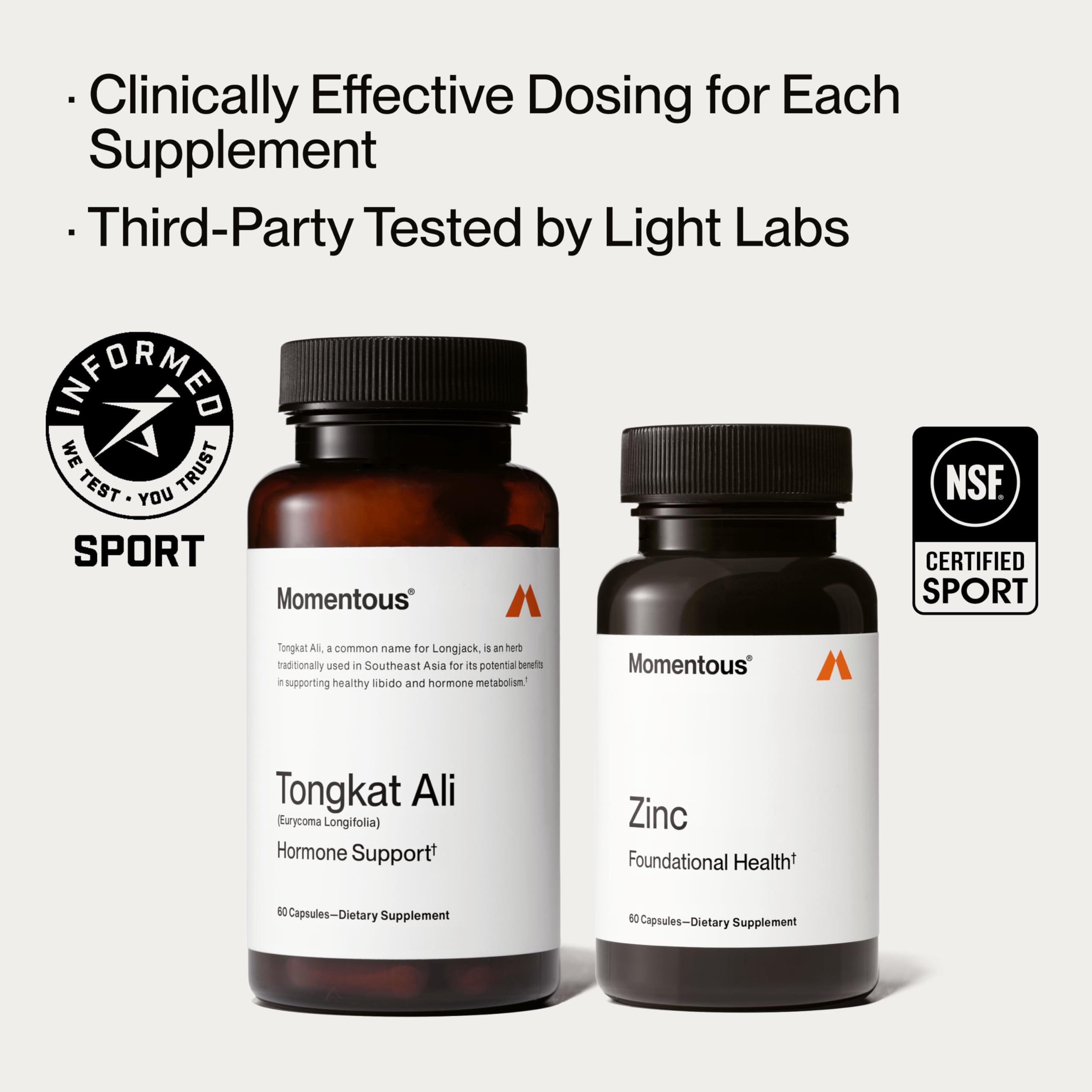 · Clinically Effective Dosing for Each Supplement

· Third-Party Tested by Light Labs

INFORMED
WE TEST · YOU TRUST
SPORT

Momentous®

Tongkat Ali, a common name for Longjack, is an herb traditionally used in Southeast Asia for its potential benefits in supporting healthy libido and hormone metabolism.†

Tongkat Ali
(Eurycoma Longifolia)
Hormone Support†

60 Capsules—Dietary Supplement

Momentous®

Zinc
Foundational Health†

60 Capsules—Dietary Supplement

NSF®
CERTIFIED
SPORT